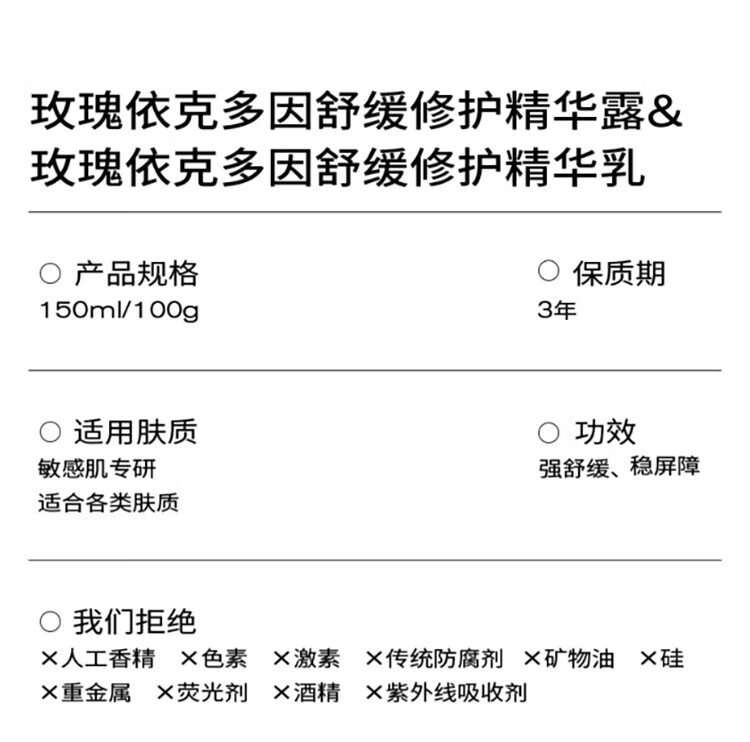 玫瑰依克多因舒缓修护精华露&
玫瑰依克多因舒缓修护精华乳

○ 产品规格
150ml/100g

○ 保质期
3年

○ 适用肤质
敏感肌专研
适合各类肤质

○ 功效
强舒缓、稳屏障

○ 我们拒绝
×人工香精 ×色素 ×激素 ×传统防腐剂 ×矿物油 ×硅
×重金属 ×荧光剂 ×酒精 ×紫外线吸收剂